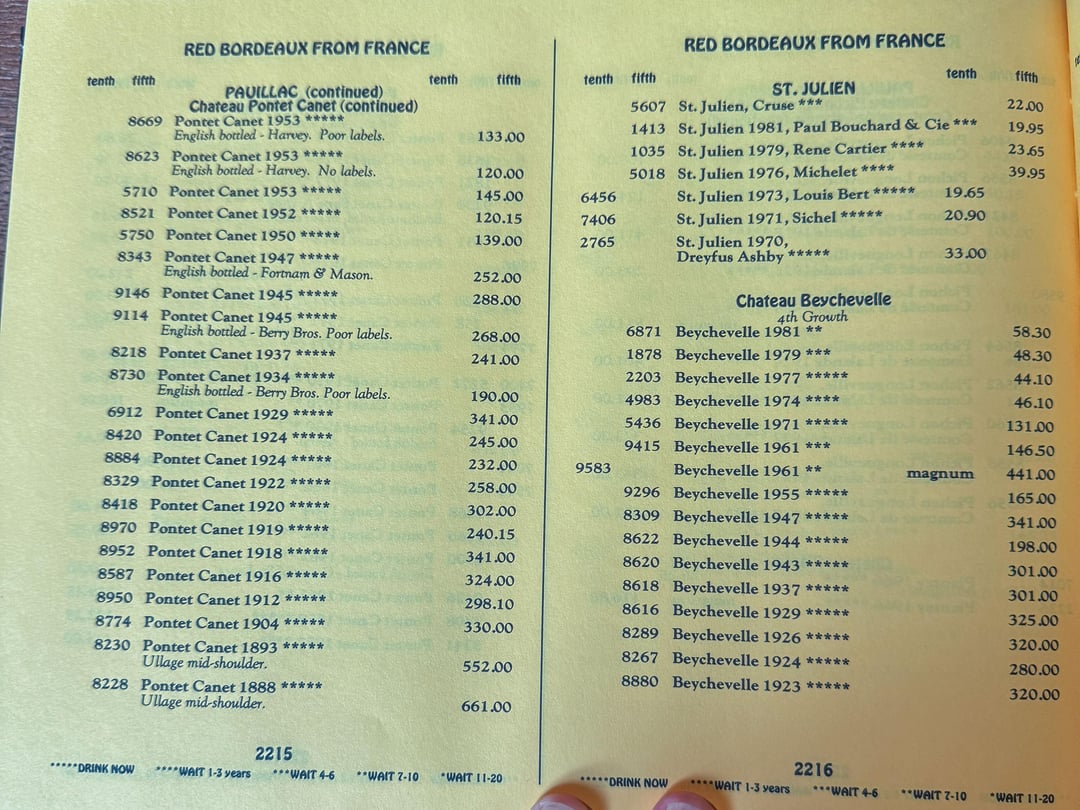 RED BORDEAUX FROM FRANCE

tenth fifth tenth fifth

PAUILLAC (continued)
Chateau Pontet Canet (continued)

8669 Pontet Canet 1953 *****
English bottled - Harvey. Poor labels. 133.00
8623 Pontet Canet 1953 *****
English bottled - Harvey. No labels. 120.00
5710 Pontet Canet 1953 ***** 145.00
8521 Pontet Canet 1952 ***** 120.15
5750 Pontet Canet 1950 ***** 139.00
8343 Pontet Canet 1947 *****
English bottled - Fortnam & Mason. 252.00
9146 Pontet Canet 1945 ***** 288.00
9114 Pontet Canet 1945 *****
English bottled - Berry Bros. Poor labels. 268.00
8218 Pontet Canet 1937 ***** 241.00
8730 Pontet Canet 1934 *****
English bottled - Berry Bros. Poor labels. 190.00
6912 Pontet Canet 1929 ***** 341.00
8420 Pontet Canet 1924 ***** 245.00
8884 Pontet Canet 1924 ***** 232.00
8329 Pontet Canet 1922 ***** 258.00
8418 Pontet Canet 1920 ***** 302.00
8970 Pontet Canet 1919 ***** 240.15
8952 Pontet Canet 1918 ***** 341.00
8587 Pontet Canet 1916 ***** 324.00
8950 Pontet Canet 1912 ***** 298.10
8774 Pontet Canet 1904 ***** 330.00
8230 Pontet Canet 1893 *****
Ullage mid-shoulder. 552.00
8228 Pontet Canet 1888 *****
Ullage mid-shoulder. 661.00

2215

*****DRINK NOW ****WAIT 1-3 years ***WAIT 4-6 **WAIT 7-10 *WAIT 11-20

RED BORDEAUX FROM FRANCE

tenth fifth tenth fifth

ST. JULIEN

5607 St. Julien, Cruse *** 22.00
1413 St. Julien 1981, Paul Bouchard & Cie *** 19.95
1035 St. Julien 1979, Rene Cartier **** 23.65
5018 St. Julien 1976, Michelet **** 39.95
6456 St. Julien 1973, Louis Bert ***** 19.65
7406 St. Julien 1971, Sichel ***** 20.90
2765 St. Julien 1970,
Dreyfus Ashby ***** 33.00

Chateau Beychevelle
4th Growth

6871 Beychevelle 1981 ** 58.30
1878 Beychevelle 1979 *** 48.30
2203 Beychevelle 1977 ***** 44.10
4983 Beychevelle 1974 **** 46.10
5436 Beychevelle 1971 ***** 131.00
9415 Beychevelle 1961 *** 146.50
9583 Beychevelle 1961 ** magnum 441.00
9296 Beychevelle 1955 ***** 165.00
8309 Beychevelle 1947 ***** 341.00
8622 Beychevelle 1944 ***** 198.00
8620 Beychevelle 1943 ***** 301.00
8618 Beychevelle 1937 ***** 301.00
8616 Beychevelle 1929 ***** 325.00
8289 Beychevelle 1926 ***** 320.00
8267 Beychevelle 1924 ***** 280.00
8880 Beychevelle 1923 ***** 320.00

2216

*****DRINK NOW ****WAIT 1-3 years ***WAIT 4-6 **WAIT 7-10 *WAIT 11-20